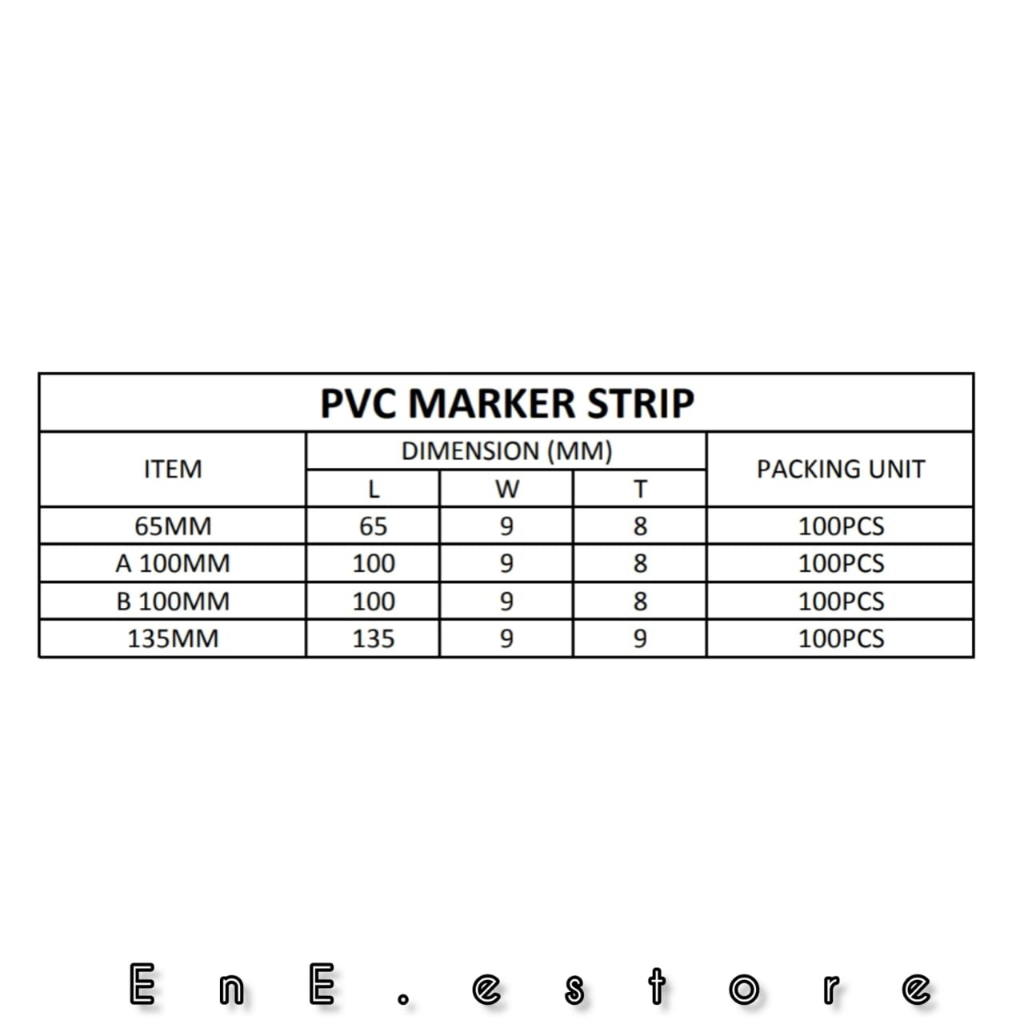 PVC MARKER STRIP

| ITEM | DIMENSION (MM) L | DIMENSION (MM) W | DIMENSION (MM) T | PACKING UNIT |
|---|---|---|---|---|
| 65MM | 65 | 9 | 8 | 100PCS |
| A 100MM | 100 | 9 | 8 | 100PCS |
| B 100MM | 100 | 9 | 8 | 100PCS |
| 135MM | 135 | 9 | 9 | 100PCS |

EnE.estore